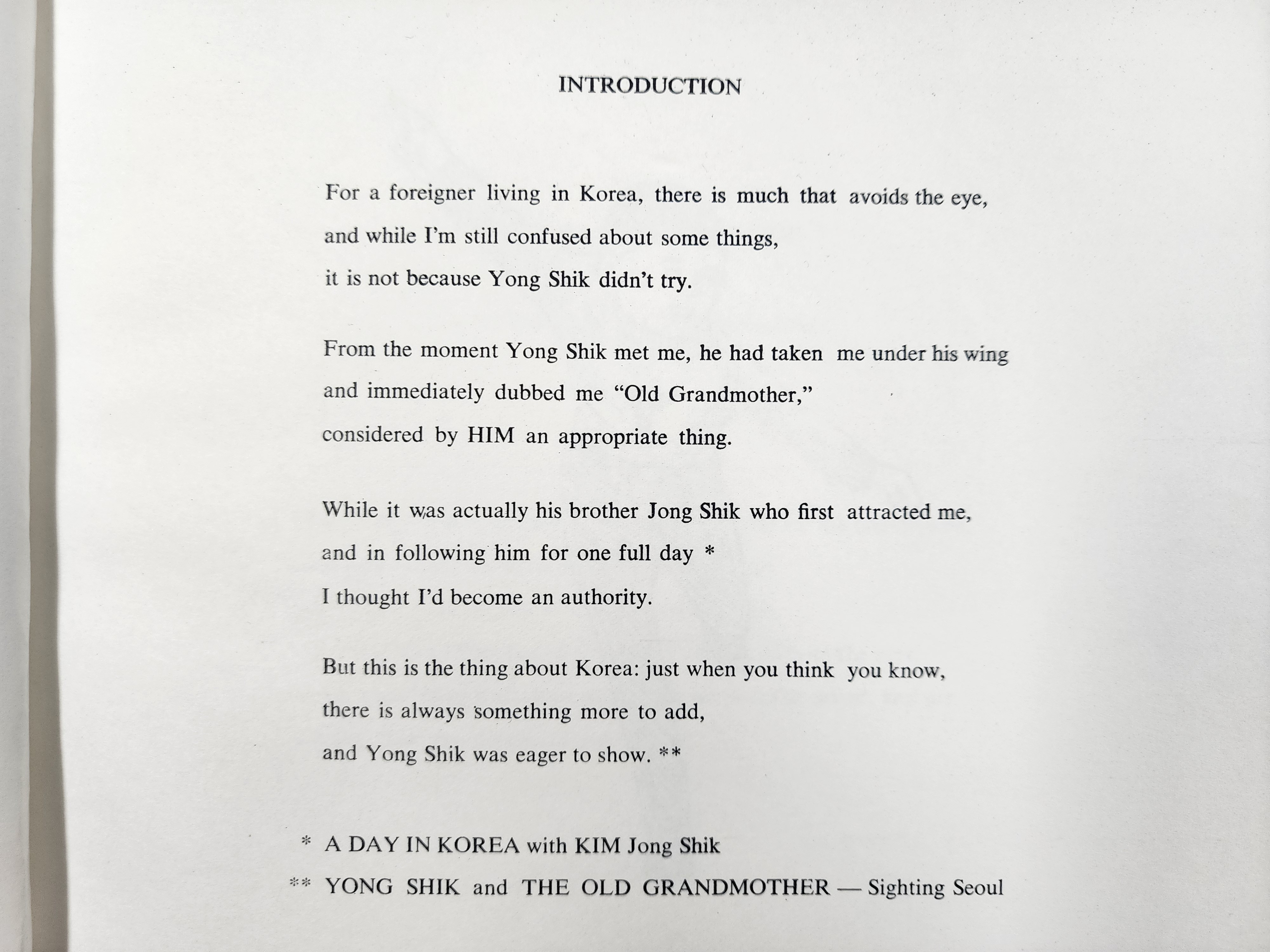 INTRODUCTION

For a foreigner living in Korea, there is much that avoids the eye,
and while I'm still confused about some things,
it is not because Yong Shik didn't try.

From the moment Yong Shik met me, he had taken me under his wing
and immediately dubbed me "Old Grandmother,"
considered by HIM an appropriate thing.

While it was actually his brother Jong Shik who first attracted me,
and in following him for one full day *
I thought I'd become an authority.

But this is the thing about Korea: just when you think you know,
there is always something more to add,
and Yong Shik was eager to show. **

* A DAY IN KOREA with KIM Jong Shik
** YONG SHIK and THE OLD GRANDMOTHER — Sighting Seoul